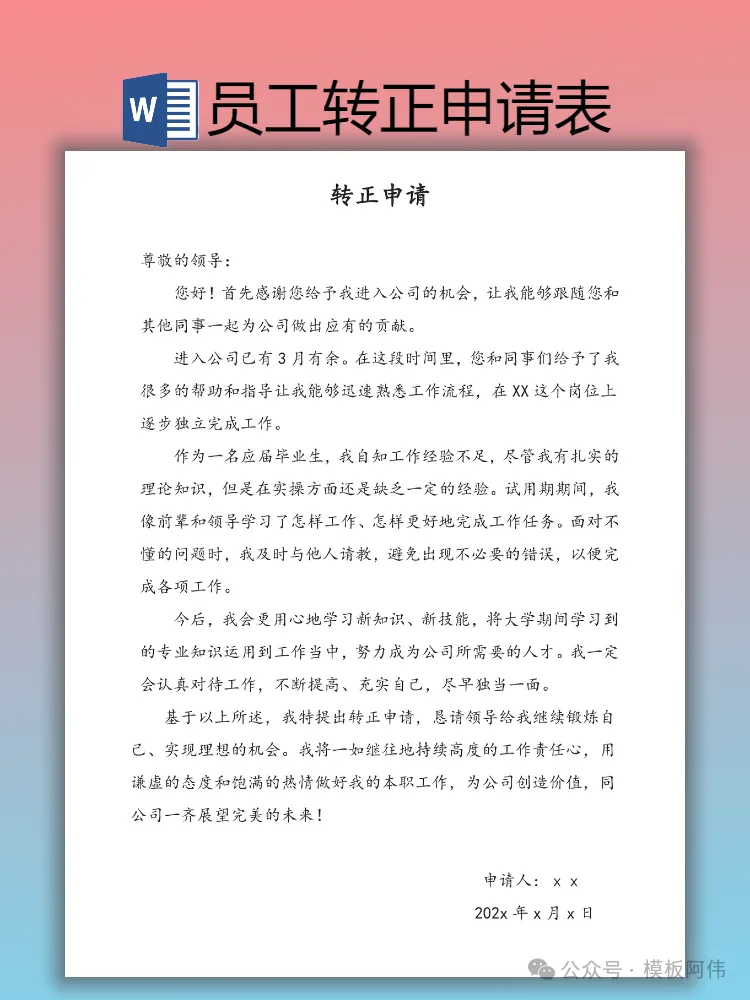 W 员工转正申请表

转正申请

尊敬的领导：

您好！首先感谢您给予我进入公司的机会，让我能够跟随您和其他同事一起为公司做出应有的贡献。

进入公司已有3月有余。在这段时间里，您和同事们给予了我很多的帮助和指导让我能够迅速熟悉工作流程，在XX这个岗位上逐步独立完成工作。

作为一名应届毕业生，我自知工作经验不足，尽管我有扎实的理论知识，但是在实操方面还是缺乏一定的经验。试用期期间，我像前辈和领导学习了怎样工作、怎样更好地完成工作任务。面对不懂的问题时，我及时与他人请教，避免出现不必要的错误，以便完成各项工作。

今后，我会更用心地学习新知识、新技能，将大学期间学习到的专业知识运用到工作当中，努力成为公司所需要的人才。我一定会认真对待工作，不断提高、充实自己，尽早独当一面。

基于以上所述，我特提出转正申请，恳请领导给我继续锻炼自己、实现理想的机会。我将一如继往地持续高度的工作责任心，用谦虚的态度和饱满的热情做好我的本职工作，为公司创造价值，同公司一齐展望完美的未来！

申请人：x x

202x 年 x 月 x 日

公众号 · 模板阿伟